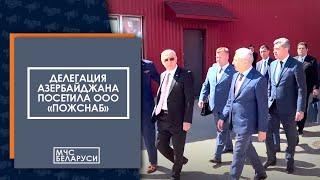 ДЕЛЕГАЦИЯ АЗЕРБАЙДЖАНА ПОСЕТИЛА ООО «ПОЖСНАБ»

МЧС БЕЛАРУСИ